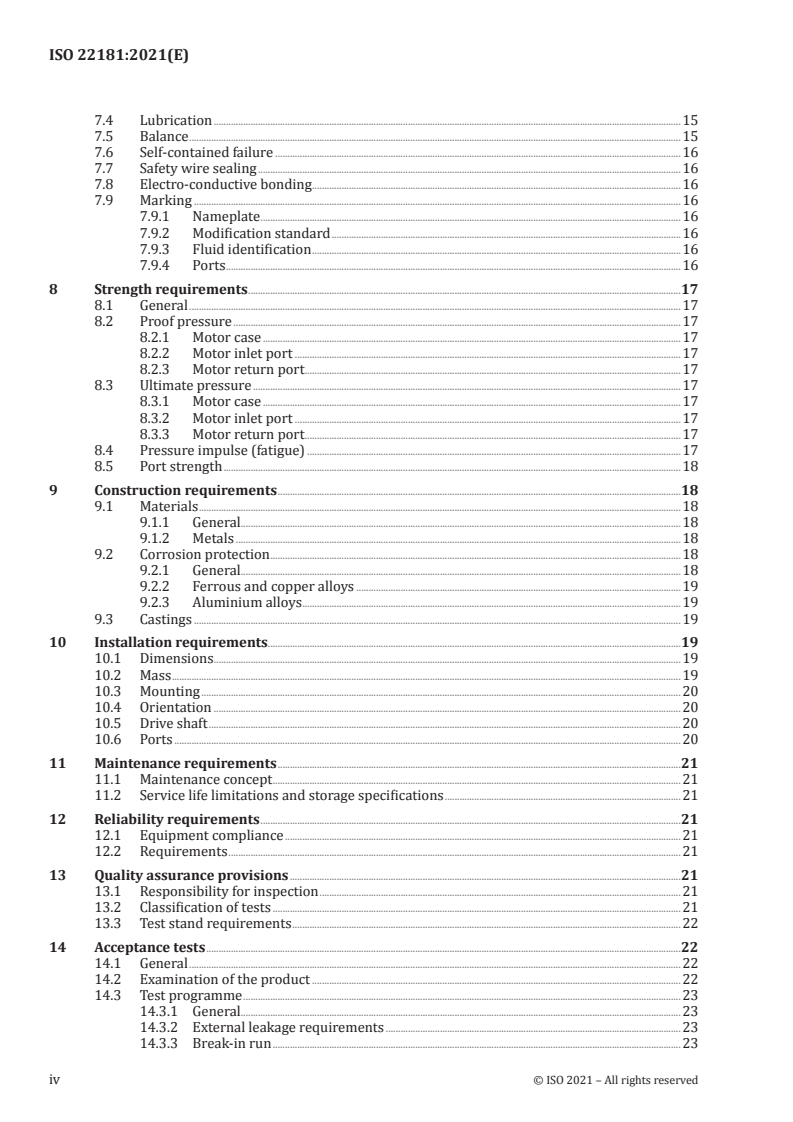 ISO 22181:2021(E)

7.4 Lubrication 15
7.5 Balance 15
7.6 Self-contained failure 16
7.7 Safety wire sealing 16
7.8 Electro-conductive bonding 16
7.9 Marking 16
7.9.1 Nameplate 16
7.9.2 Modification standard 16
7.9.3 Fluid identification 16
7.9.4 Ports 16

8 Strength requirements 17
8.1 General 17
8.2 Proof pressure 17
8.2.1 Motor case 17
8.2.2 Motor inlet port 17
8.2.3 Motor return port 17
8.3 Ultimate pressure 17
8.3.1 Motor case 17
8.3.2 Motor inlet port 17
8.3.3 Motor return port 17
8.4 Pressure impulse (fatigue) 17
8.5 Port strength 18

9 Construction requirements 18
9.1 Materials 18
9.1.1 General 18
9.1.2 Metals 18
9.2 Corrosion protection 18
9.2.1 General 18
9.2.2 Ferrous and copper alloys 19
9.2.3 Aluminium alloys 19
9.3 Castings 19

10 Installation requirements 19
10.1 Dimensions 19
10.2 Mass 19
10.3 Mounting 20
10.4 Orientation 20
10.5 Drive shaft 20
10.6 Ports 20

11 Maintenance requirements 21
11.1 Maintenance concept 21
11.2 Service life limitations and storage specifications 21

12 Reliability requirements 21
12.1 Equipment compliance 21
12.2 Requirements 21

13 Quality assurance provisions 21
13.1 Responsibility for inspection 21
13.2 Classification of tests 21
13.3 Test stand requirements 22

14 Acceptance tests 22
14.1 General 22
14.2 Examination of the product 22
14.3 Test programme 23
14.3.1 General 23
14.3.2 External leakage requirements 23
14.3.3 Break-in run 23

iv © ISO 2021 – All rights reserved